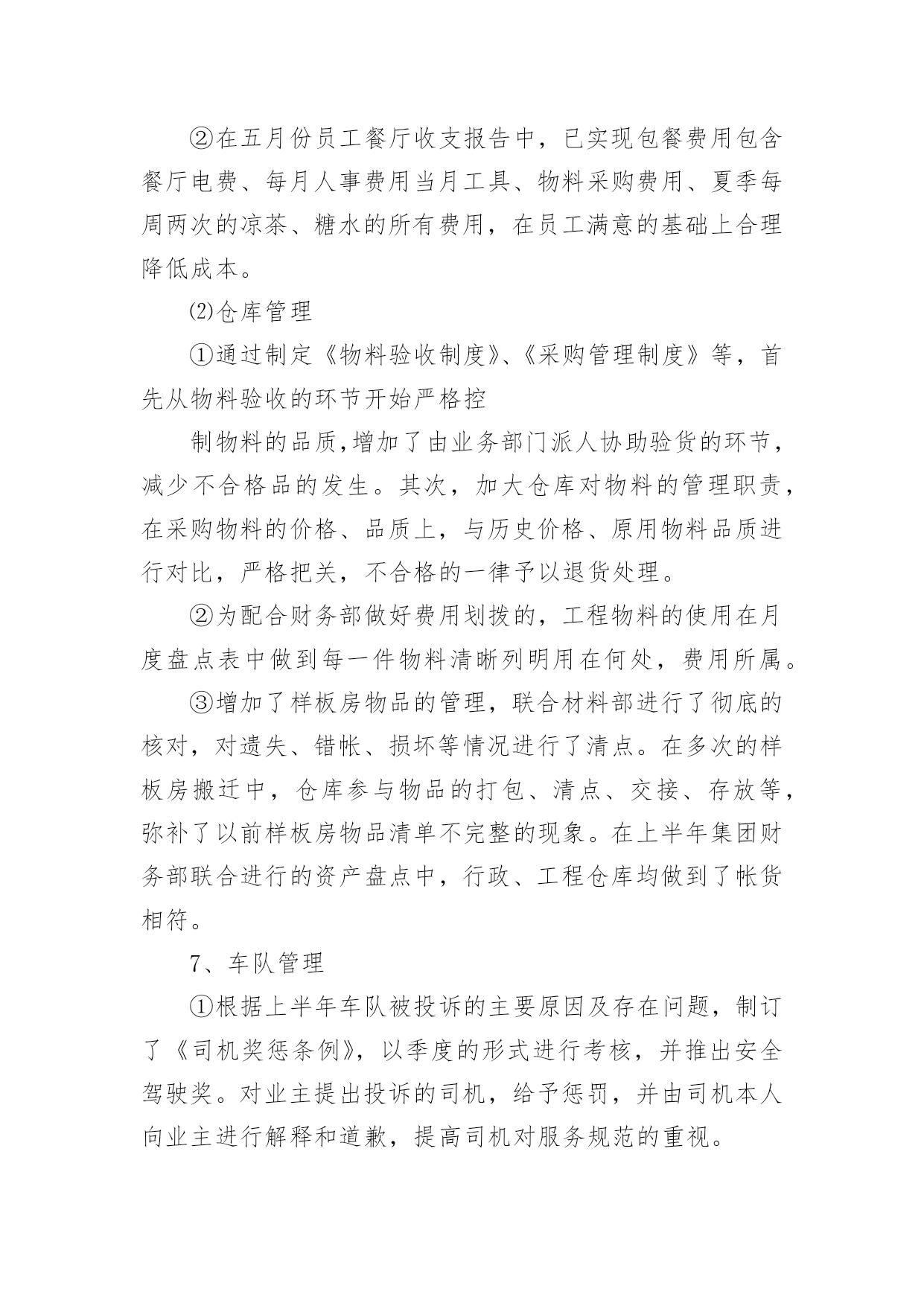 ②在五月份员工餐厅收支报告中，已实现包餐费用包含餐厅电费、每月人事费用当月工具、物料采购费用、夏季每周两次的凉茶、糖水的所有费用，在员工满意的基础上合理降低成本。

⑵仓库管理

①通过制定《物料验收制度》、《采购管理制度》等，首先从物料验收的环节开始严格控

制物料的品质,增加了由业务部门派人协助验货的环节，减少不合格品的发生。其次，加大仓库对物料的管理职责，在采购物料的价格、品质上，与历史价格、原用物料品质进行对比，严格把关，不合格的一律予以退货处理。

②为配合财务部做好费用划拨的，工程物料的使用在月度盘点表中做到每一件物料清晰列明用在何处，费用所属。

③增加了样板房物品的管理，联合材料部进行了彻底的核对，对遗失、错帐、损坏等情况进行了清点。在多次的样板房搬迁中，仓库参与物品的打包、清点、交接、存放等，弥补了以前样板房物品清单不完整的现象。在上半年集团财务部联合进行的资产盘点中，行政、工程仓库均做到了帐货相符。

7、车队管理

①根据上半年车队被投诉的主要原因及存在问题，制订了《司机奖惩条例》，以季度的形式进行考核，并推出安全驾驶奖。对业主提出投诉的司机，给予惩罚，并由司机本人向业主进行解释和道歉，提高司机对服务规范的重视。